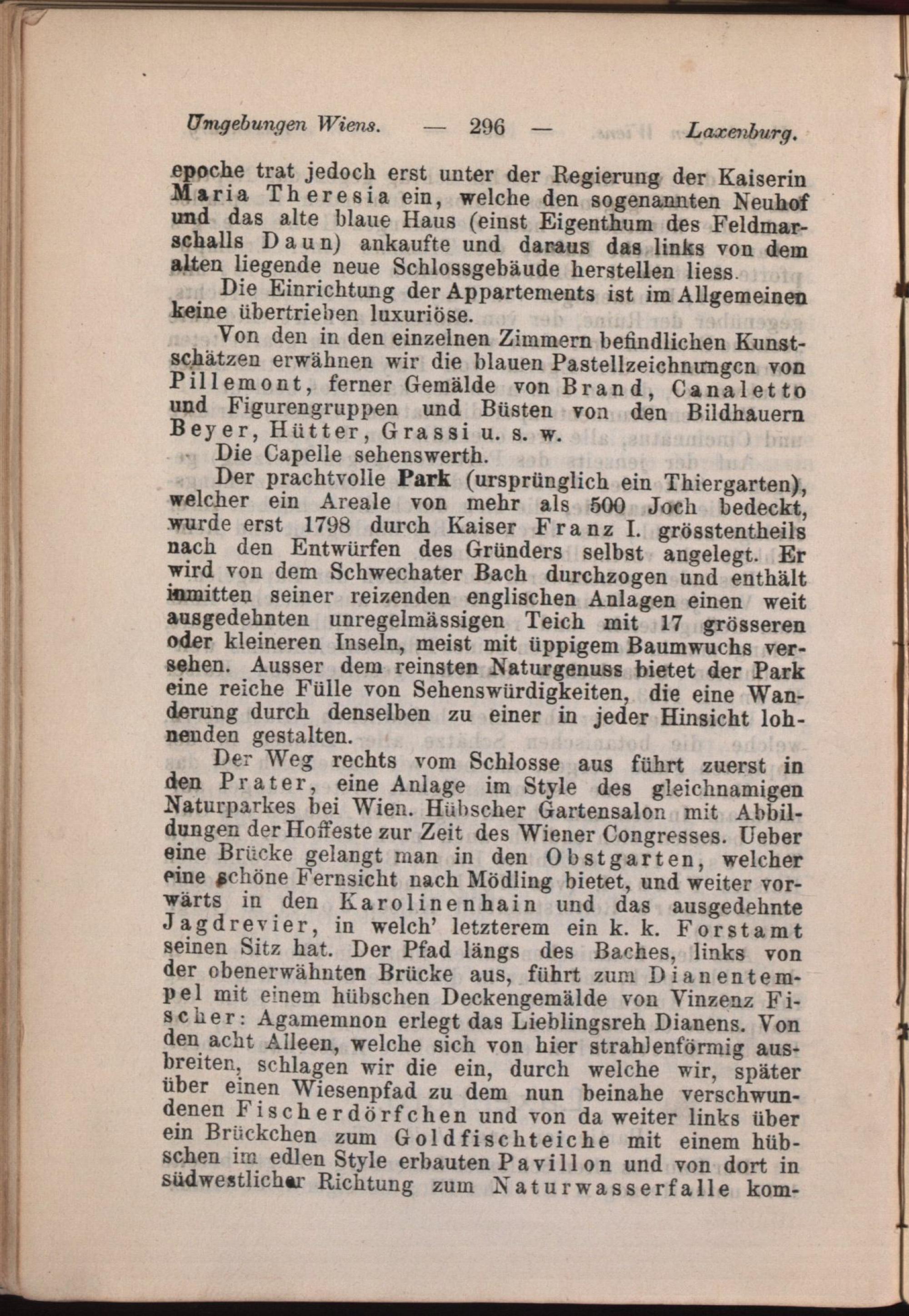 Umgebungen Wiens. — 296 — Laxenburg.

epoche trat jedoch erst unter der Regierung der Kaiserin Maria Theresia ein, welche den sogenannten Neuhof und das alte blaue Haus (einst Eigenthum des Feldmarschalls Daun) ankaufte und daraus das links von dem alten liegende neue Schlossgebäude herstellen liess.

Die Einrichtung der Appartements ist im Allgemeinen keine übertrieben luxuriöse.

Von den in den einzelnen Zimmern befindlichen Kunstschätzen erwähnen wir die blauen Pastellzeichnungen von Pillemont, ferner Gemälde von Brand, Canaletto und Figurengruppen und Büsten von den Bildhauern Beyer, Hütter, Grassi u. s. w.

Die Capelle sehenswerth.

Der prachtvolle Park (ursprünglich ein Thiergarten), welcher ein Areale von mehr als 500 Joch bedeckt, wurde erst 1798 durch Kaiser Franz I. grösstentheils nach den Entwürfen des Gründers selbst angelegt. Er wird von dem Schwechater Bach durchzogen und enthält inmitten seiner reizenden englischen Anlagen einen weit ausgedehnten unregelmässigen Teich mit 17 grösseren oder kleineren Inseln, meist mit üppigem Baumwuchs versehen. Ausser dem reinsten Naturgenuss bietet der Park eine reiche Fülle von Sehenswürdigkeiten, die eine Wanderung durch denselben zu einer in jeder Hinsicht lohnenden gestalten.

Der Weg rechts vom Schlosse aus führt zuerst in den Prater, eine Anlage im Style des gleichnamigen Naturparkes bei Wien. Hübscher Gartensalon mit Abbildungen der Hoffeste zur Zeit des Wiener Congresses. Ueber eine Brücke gelangt man in den Obstgarten, welcher eine schöne Fernsicht nach Mödling bietet, und weiter vorwärts in den Karolinenhain und das ausgedehnte Jagdrevier, in welch' letzterem ein k. k. Forstamt seinen Sitz hat. Der Pfad längs des Baches, links von der obenerwähnten Brücke aus, führt zum Dianentempel mit einem hübschen Deckengemälde von Vinzenz Fischer: Agamemnon erlegt das Lieblingsreh Dianens. Von den acht Alleen, welche sich von hier strahlenförmig ausbreiten, schlagen wir die ein, durch welche wir, später über einen Wiesenpfad zu dem nun beinahe verschwundenen Fischerdörfchen und von da weiter links über ein Brückchen zum Goldfischteiche mit einem hübschen im edlen Style erbauten Pavillon und von dort in südwestlicher Richtung zum Naturwasserfalle kom-